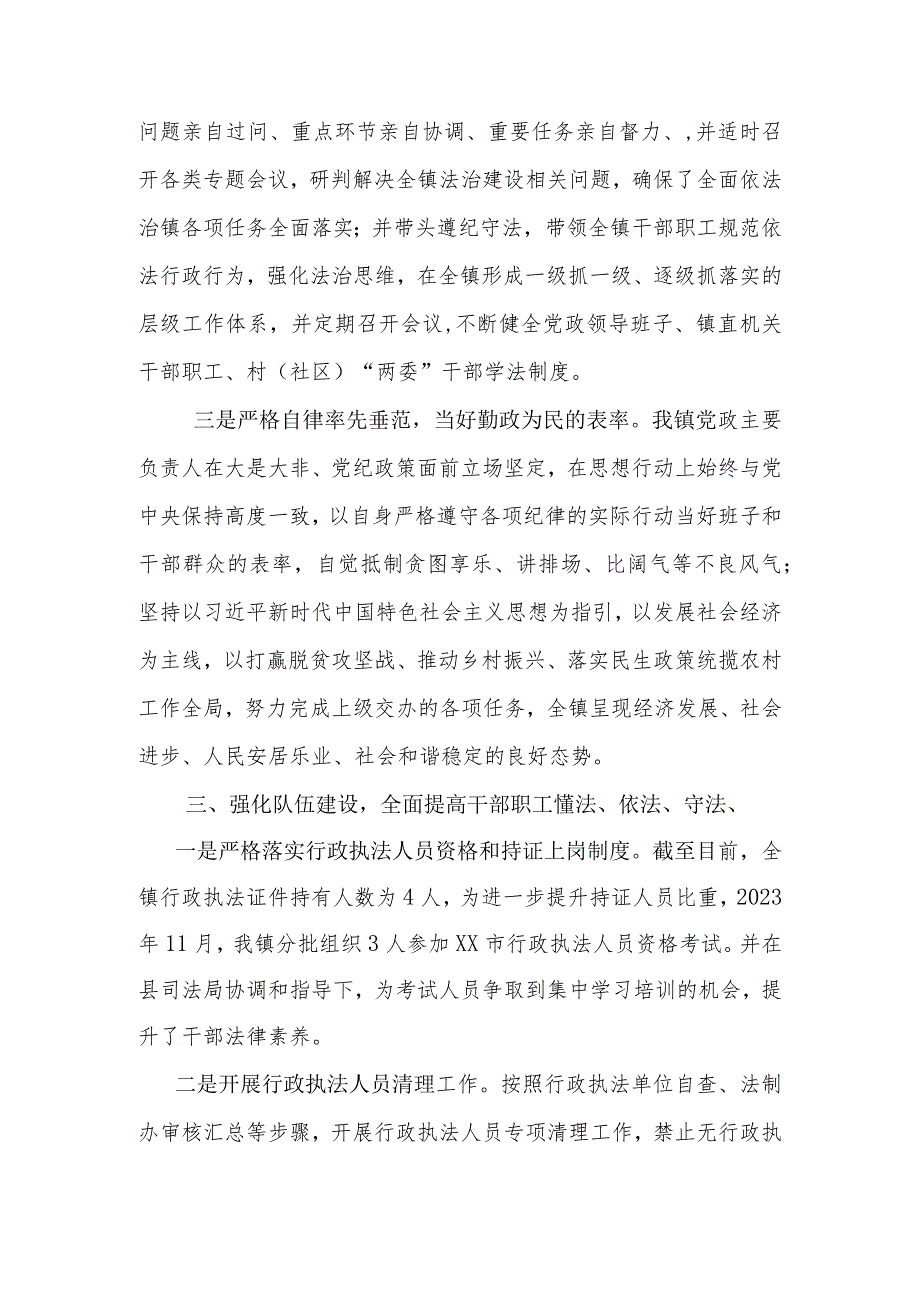 问题亲自过问、重点环节亲自协调、重要任务亲自督力、，并适时召开各类专题会议，研判解决全镇法治建设相关问题，确保了全面依法治镇各项任务全面落实；并带头遵纪守法，带领全镇干部职工规范依法行政行为，强化法治思维，在全镇形成一级抓一级、逐级抓落实的层级工作体系，并定期召开会议，不断健全党政领导班子、镇直机关干部职工、村（社区）“两委”干部学法制度。

三是严格自律率先垂范，当好勤政为民的表率。我镇党政主要负责人在大是大非、党纪政策面前立场坚定，在思想行动上始终与党中央保持高度一致，以自身严格遵守各项纪律的实际行动当好班子和干部群众的表率，自觉抵制贪图享乐、讲排场、比阔气等不良风气；坚持以习近平新时代中国特色社会主义思想为指引，以发展社会经济为主线，以打赢脱贫攻坚战、推动乡村振兴、落实民生政策统揽农村工作全局，努力完成上级交办的各项任务，全镇呈现经济发展、社会进步、人民安居乐业、社会和谐稳定的良好态势。

三、强化队伍建设，全面提高干部职工懂法、依法、守法、

一是严格落实行政执法人员资格和持证上岗制度。截至目前，全镇行政执法证件持有人数为4人，为进一步提升持证人员比重，2023年11月，我镇分批组织3人参加XX市行政执法人员资格考试。并在县司法局协调和指导下，为考试人员争取到集中学习培训的机会，提升了干部法律素养。

二是开展行政执法人员清理工作。按照行政执法单位自查、法制办审核汇总等步骤，开展行政执法人员专项清理工作，禁止无行政执